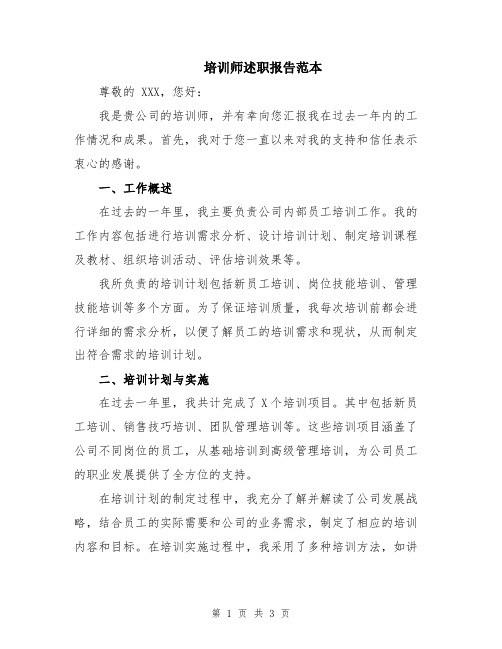 培训师述职报告范本

尊敬的 XXX，您好：

我是贵公司的培训师，并有幸向您汇报我在过去一年内的工作情况和成果。首先，我对于您一直以来对我的支持和信任表示衷心的感谢。

一、工作概述

在过去的一年里，我主要负责公司内部员工培训工作。我的工作内容包括进行培训需求分析、设计培训计划、制定培训课程及教材、组织培训活动、评估培训效果等。

我所负责的培训计划包括新员工培训、岗位技能培训、管理技能培训等多个方面。为了保证培训质量，我每次培训前都会进行详细的需求分析，以便了解员工的培训需求和现状，从而制定出符合需求的培训计划。

二、培训计划与实施

在过去一年里，我共计完成了 X 个培训项目。其中包括新员工培训、销售技巧培训、团队管理培训等。这些培训项目涵盖了公司不同岗位的员工，从基础培训到高级管理培训，为公司员工的职业发展提供了全方位的支持。

在培训计划的制定过程中，我充分了解并解读了公司发展战略，结合员工的实际需要和公司的业务需求，制定了相应的培训内容和目标。在培训实施过程中，我采用了多种培训方法，如讲

第 1 页 共 3 页